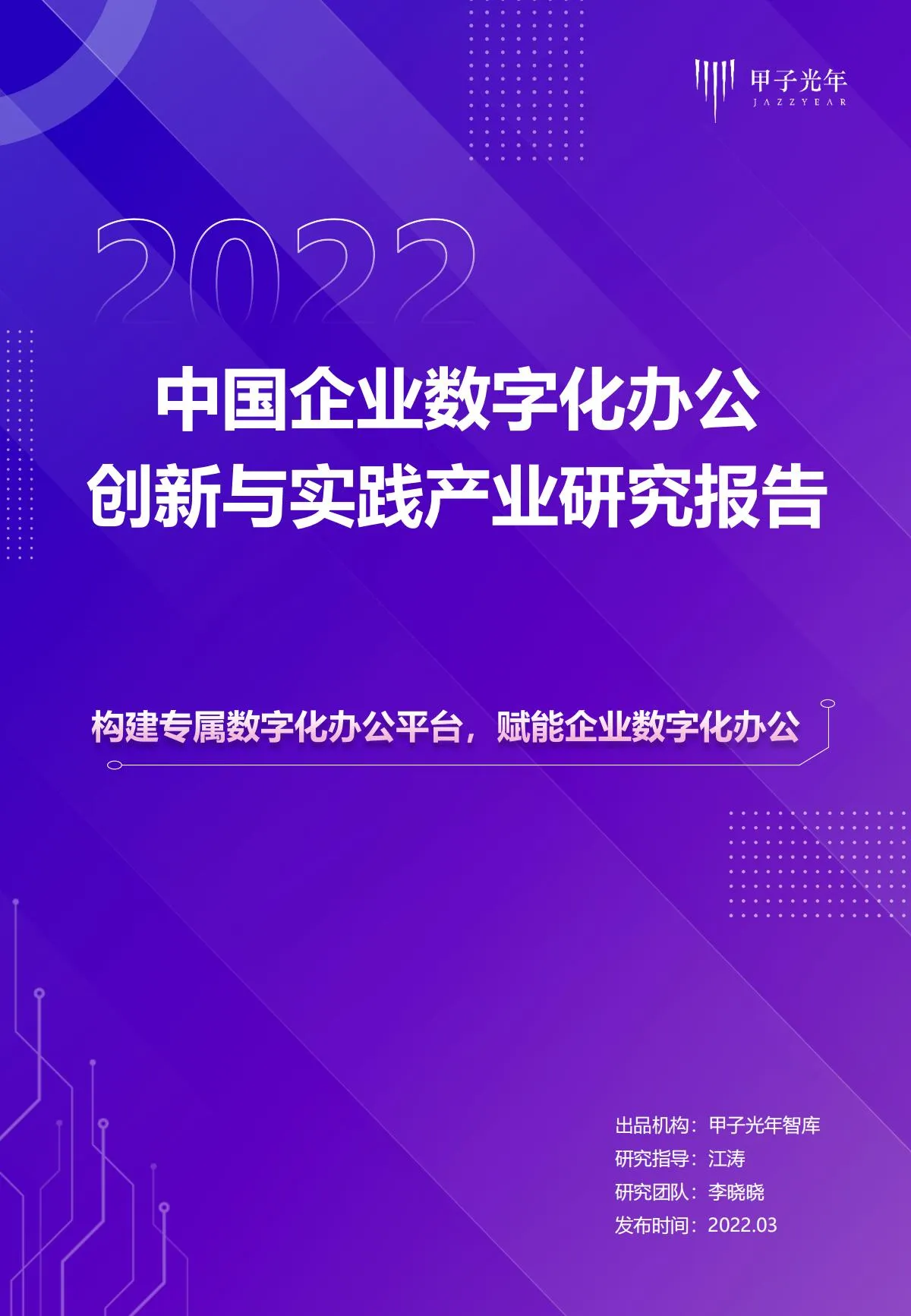 甲子光年
JAZZYEAR

2022

中国企业数字化办公
创新与实践产业研究报告

构建专属数字化办公平台，赋能企业数字化办公

出品机构：甲子光年智库
研究指导：江涛
研究团队：李晓晓
发布时间：2022.03